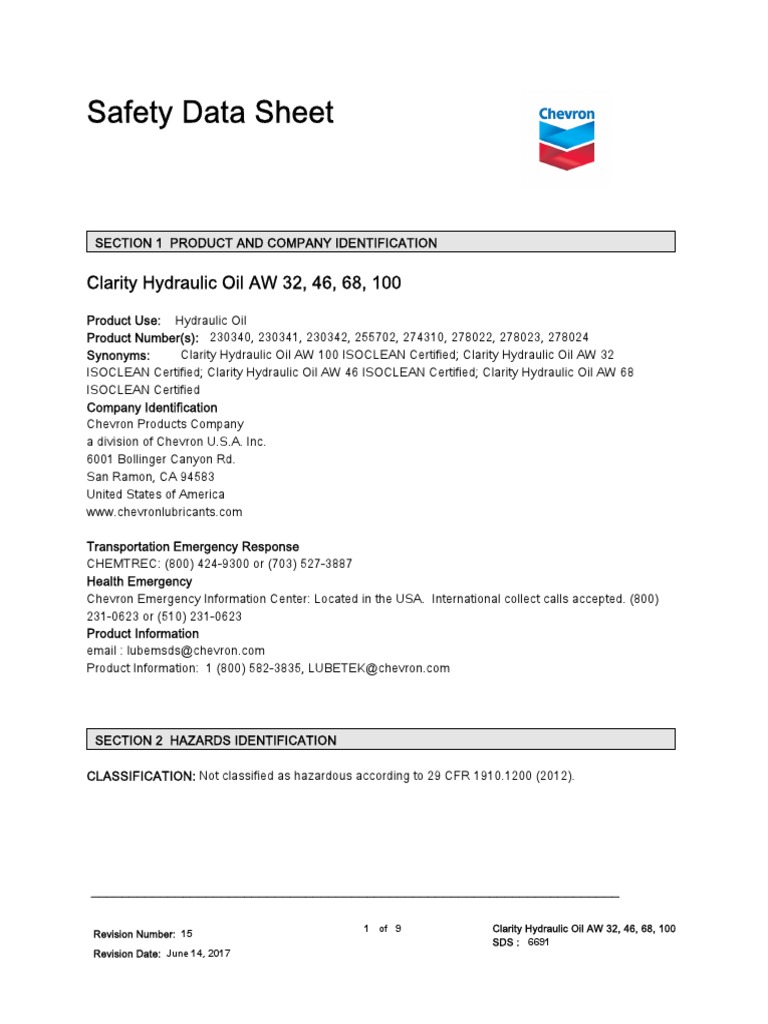 Safety Data Sheet

Chevron

SECTION 1 PRODUCT AND COMPANY IDENTIFICATION

Clarity Hydraulic Oil AW 32, 46, 68, 100

Product Use: Hydraulic Oil
Product Number(s): 230340, 230341, 230342, 255702, 274310, 278022, 278023, 278024
Synonyms: Clarity Hydraulic Oil AW 100 ISOCLEAN Certified; Clarity Hydraulic Oil AW 32 ISOCLEAN Certified; Clarity Hydraulic Oil AW 46 ISOCLEAN Certified; Clarity Hydraulic Oil AW 68 ISOCLEAN Certified
Company Identification
Chevron Products Company
a division of Chevron U.S.A. Inc.
6001 Bollinger Canyon Rd.
San Ramon, CA 94583
United States of America
www.chevronlubricants.com

Transportation Emergency Response
CHEMTREC: (800) 424-9300 or (703) 527-3887
Health Emergency
Chevron Emergency Information Center: Located in the USA. International collect calls accepted. (800) 231-0623 or (510) 231-0623
Product Information
email : lubemsds@chevron.com
Product Information: 1 (800) 582-3835, LUBETEK@chevron.com

SECTION 2 HAZARDS IDENTIFICATION

CLASSIFICATION: Not classified as hazardous according to 29 CFR 1910.1200 (2012).

Revision Number: 15
Revision Date: June 14, 2017

1 of 9

Clarity Hydraulic Oil AW 32, 46, 68, 100
SDS : 6691